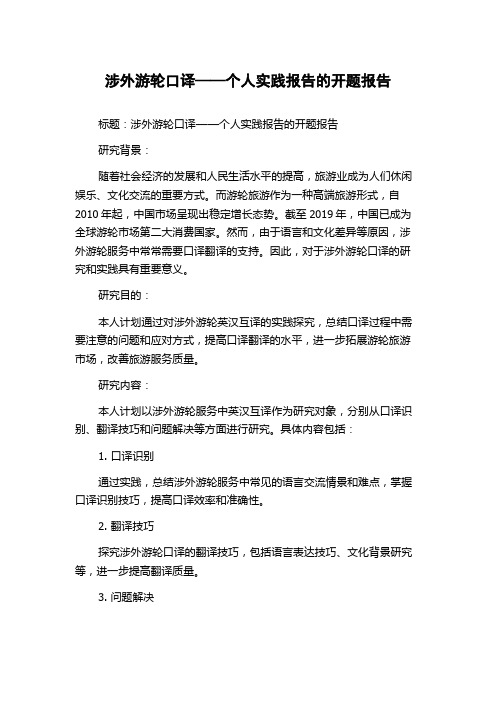 涉外游轮口译——个人实践报告的开题报告

标题：涉外游轮口译——个人实践报告的开题报告

研究背景：

随着社会经济的发展和人民生活水平的提高，旅游业成为人们休闲娱乐、文化交流的重要方式。而游轮旅游作为一种高端旅游形式，自2010年起，中国市场呈现出稳定增长态势。截至2019年，中国已成为全球游轮市场第二大消费国家。然而，由于语言和文化差异等原因，涉外游轮服务中常常需要口译翻译的支持。因此，对于涉外游轮口译的研究和实践具有重要意义。

研究目的：

本人计划通过对涉外游轮英汉互译的实践探究，总结口译过程中需要注意的问题和应对方式，提高口译翻译的水平，进一步拓展游轮旅游市场，改善旅游服务质量。

研究内容：

本人计划以涉外游轮服务中英汉互译作为研究对象，分别从口译识别、翻译技巧和问题解决等方面进行研究。具体内容包括：

1. 口译识别

通过实践，总结涉外游轮服务中常见的语言交流情景和难点，掌握口译识别技巧，提高口译效率和准确性。

2. 翻译技巧

探究涉外游轮口译的翻译技巧，包括语言表达技巧、文化背景研究等，进一步提高翻译质量。

3. 问题解决